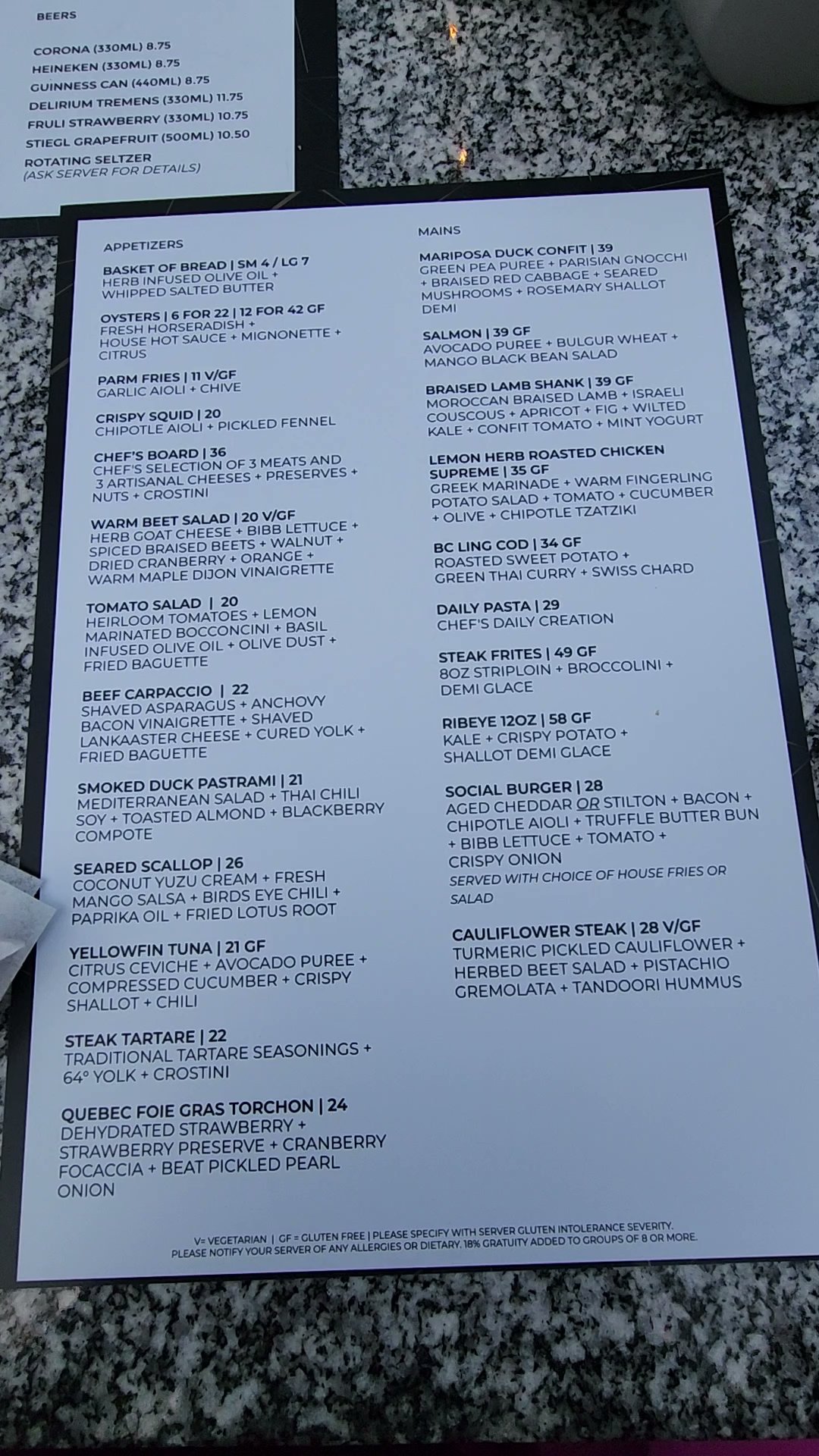 BEERS

CORONA (330ML) 8.75
HEINEKEN (330ML) 8.75
GUINNESS CAN (440ML) 8.75
DELIRIUM TREMENS (330ML) 11.75
FRULI STRAWBERRY (330ML) 10.75
STIEGL GRAPEFRUIT (500ML) 10.50
ROTATING SELTZER
(ASK SERVER FOR DETAILS)

APPETIZERS

BASKET OF BREAD | SM 4 / LG 7
HERB INFUSED OLIVE OIL + WHIPPED SALTED BUTTER

OYSTERS | 6 FOR 22 | 12 FOR 42 GF
FRESH HORSERADISH + HOUSE HOT SAUCE + MIGNONETTE + CITRUS

PARM FRIES | 11 V/GF
GARLIC AIOLI + CHIVE

CRISPY SQUID | 20
CHIPOTLE AIOLI + PICKLED FENNEL

CHEF'S BOARD | 36
CHEF'S SELECTION OF 3 MEATS AND 3 ARTISANAL CHEESES + PRESERVES + NUTS + CROSTINI

WARM BEET SALAD | 20 V/GF
HERB GOAT CHEESE + BIBB LETTUCE + SPICED BRAISED BEETS + WALNUT + DRIED CRANBERRY + ORANGE + WARM MAPLE DIJON VINAIGRETTE

TOMATO SALAD | 20
HEIRLOOM TOMATOES + LEMON MARINATED BOCCONCINI + BASIL INFUSED OLIVE OIL + OLIVE DUST + FRIED BAGUETTE

BEEF CARPACCIO | 22
SHAVED ASPARAGUS + ANCHOVY BACON VINAIGRETTE + SHAVED LANKAASTER CHEESE + CURED YOLK + FRIED BAGUETTE

SMOKED DUCK PASTRAMI | 21
MEDITERRANEAN SALAD + THAI CHILI SOY + TOASTED ALMOND + BLACKBERRY COMPOTE

SEARED SCALLOP | 26
COCONUT YUZU CREAM + FRESH MANGO SALSA + BIRDS EYE CHILI + PAPRIKA OIL + FRIED LOTUS ROOT

YELLOWFIN TUNA | 21 GF
CITRUS CEVICHE + AVOCADO PUREE + COMPRESSED CUCUMBER + CRISPY SHALLOT + CHILI

STEAK TARTARE | 22
TRADITIONAL TARTARE SEASONINGS + 64° YOLK + CROSTINI

QUEBEC FOIE GRAS TORCHON | 24
DEHYDRATED STRAWBERRY + STRAWBERRY PRESERVE + CRANBERRY FOCACCIA + BEAT PICKLED PEARL ONION

MAINS

MARIPOSA DUCK CONFIT | 39
GREEN PEA PUREE + PARISIAN GNOCCHI + BRAISED RED CABBAGE + SEARED MUSHROOMS + ROSEMARY SHALLOT DEMI

SALMON | 39 GF
AVOCADO PUREE + BULGUR WHEAT + MANGO BLACK BEAN SALAD

BRAISED LAMB SHANK | 39 GF
MOROCCAN BRAISED LAMB + ISRAELI COUSCOUS + APRICOT + FIG + WILTED KALE + CONFIT TOMATO + MINT YOGURT

LEMON HERB ROASTED CHICKEN SUPREME | 35 GF
GREEK MARINADE + WARM FINGERLING POTATO SALAD + TOMATO + CUCUMBER + OLIVE + CHIPOTLE TZATZIKI

BC LING COD | 34 GF
ROASTED SWEET POTATO + GREEN THAI CURRY + SWISS CHARD

DAILY PASTA | 29
CHEF'S DAILY CREATION

STEAK FRITES | 49 GF
8OZ STRIPLOIN + BROCCOLINI + DEMI GLACE

RIBEYE 12OZ | 58 GF
KALE + CRISPY POTATO + SHALLOT DEMI GLACE

SOCIAL BURGER | 28
AGED CHEDDAR OR STILTON + BACON + CHIPOTLE AIOLI + TRUFFLE BUTTER BUN + BIBB LETTUCE + TOMATO + CRISPY ONION
SERVED WITH CHOICE OF HOUSE FRIES OR SALAD

CAULIFLOWER STEAK | 28 V/GF
TURMERIC PICKLED CAULIFLOWER + HERBED BEET SALAD + PISTACHIO GREMOLATA + TANDOORI HUMMUS

V= VEGETARIAN | GF = GLUTEN FREE | PLEASE SPECIFY WITH SERVER GLUTEN INTOLERANCE SEVERITY.
PLEASE NOTIFY YOUR SERVER OF ANY ALLERGIES OR DIETARY. 18% GRATUITY ADDED TO GROUPS OF 8 OR MORE.